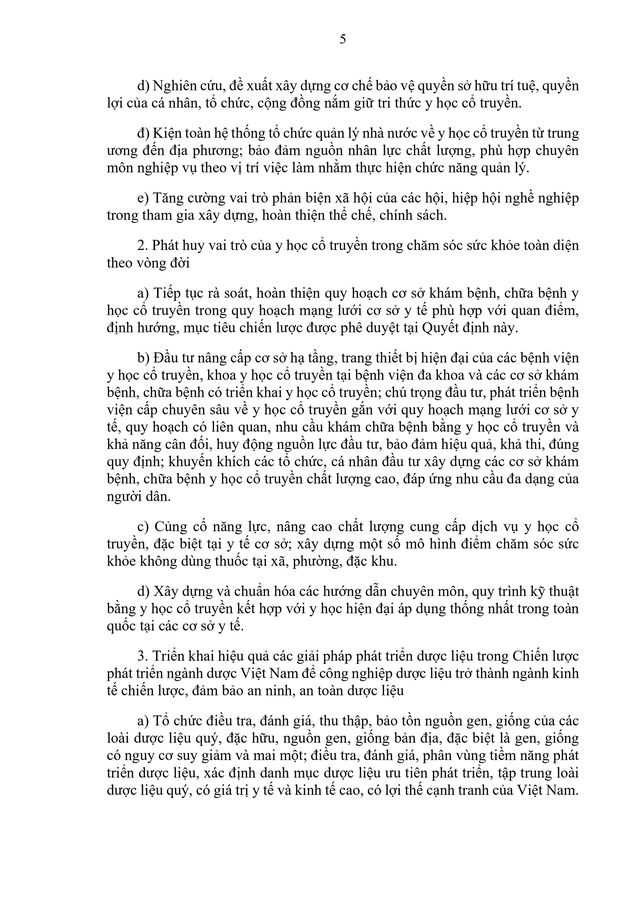 5

d) Nghiên cứu, đề xuất xây dựng cơ chế bảo vệ quyền sở hữu trí tuệ, quyền lợi của cá nhân, tổ chức, cộng đồng nắm giữ tri thức y học cổ truyền.

đ) Kiện toàn hệ thống tổ chức quản lý nhà nước về y học cổ truyền từ trung ương đến địa phương; bảo đảm nguồn nhân lực chất lượng, phù hợp chuyên môn nghiệp vụ theo vị trí việc làm nhằm thực hiện chức năng quản lý.

e) Tăng cường vai trò phản biện xã hội của các hội, hiệp hội nghề nghiệp trong tham gia xây dựng, hoàn thiện thể chế, chính sách.

2. Phát huy vai trò của y học cổ truyền trong chăm sóc sức khỏe toàn diện theo vòng đời

a) Tiếp tục rà soát, hoàn thiện quy hoạch cơ sở khám bệnh, chữa bệnh y học cổ truyền trong quy hoạch mạng lưới cơ sở y tế phù hợp với quan điểm, định hướng, mục tiêu chiến lược được phê duyệt tại Quyết định này.

b) Đầu tư nâng cấp cơ sở hạ tầng, trang thiết bị hiện đại của các bệnh viện y học cổ truyền, khoa y học cổ truyền tại bệnh viện đa khoa và các cơ sở khám bệnh, chữa bệnh có triển khai y học cổ truyền; chú trọng đầu tư, phát triển bệnh viện cấp chuyên sâu về y học cổ truyền gắn với quy hoạch mạng lưới cơ sở y tế, quy hoạch có liên quan, nhu cầu khám chữa bệnh bằng y học cổ truyền và khả năng cân đối, huy động nguồn lực đầu tư, bảo đảm hiệu quả, khả thi, đúng quy định; khuyến khích các tổ chức, cá nhân đầu tư xây dựng các cơ sở khám bệnh, chữa bệnh y học cổ truyền chất lượng cao, đáp ứng nhu cầu đa dạng của người dân.

c) Củng cố năng lực, nâng cao chất lượng cung cấp dịch vụ y học cổ truyền, đặc biệt tại y tế cơ sở; xây dựng một số mô hình điểm chăm sóc sức khỏe không dùng thuốc tại xã, phường, đặc khu.

d) Xây dựng và chuẩn hóa các hướng dẫn chuyên môn, quy trình kỹ thuật bằng y học cổ truyền kết hợp với y học hiện đại áp dụng thống nhất trong toàn quốc tại các cơ sở y tế.

3. Triển khai hiệu quả các giải pháp phát triển dược liệu trong Chiến lược phát triển ngành dược Việt Nam để công nghiệp dược liệu trở thành ngành kinh tế chiến lược, đảm bảo an ninh, an toàn dược liệu

a) Tổ chức điều tra, đánh giá, thu thập, bảo tồn nguồn gen, giống của các loài dược liệu quý, đặc hữu, nguồn gen, giống bản địa, đặc biệt là gen, giống có nguy cơ suy giảm và mai một; điều tra, đánh giá, phân vùng tiềm năng phát triển dược liệu, xác định danh mục dược liệu ưu tiên phát triển, tập trung loài dược liệu quý, có giá trị y tế và kinh tế cao, có lợi thế cạnh tranh của Việt Nam.